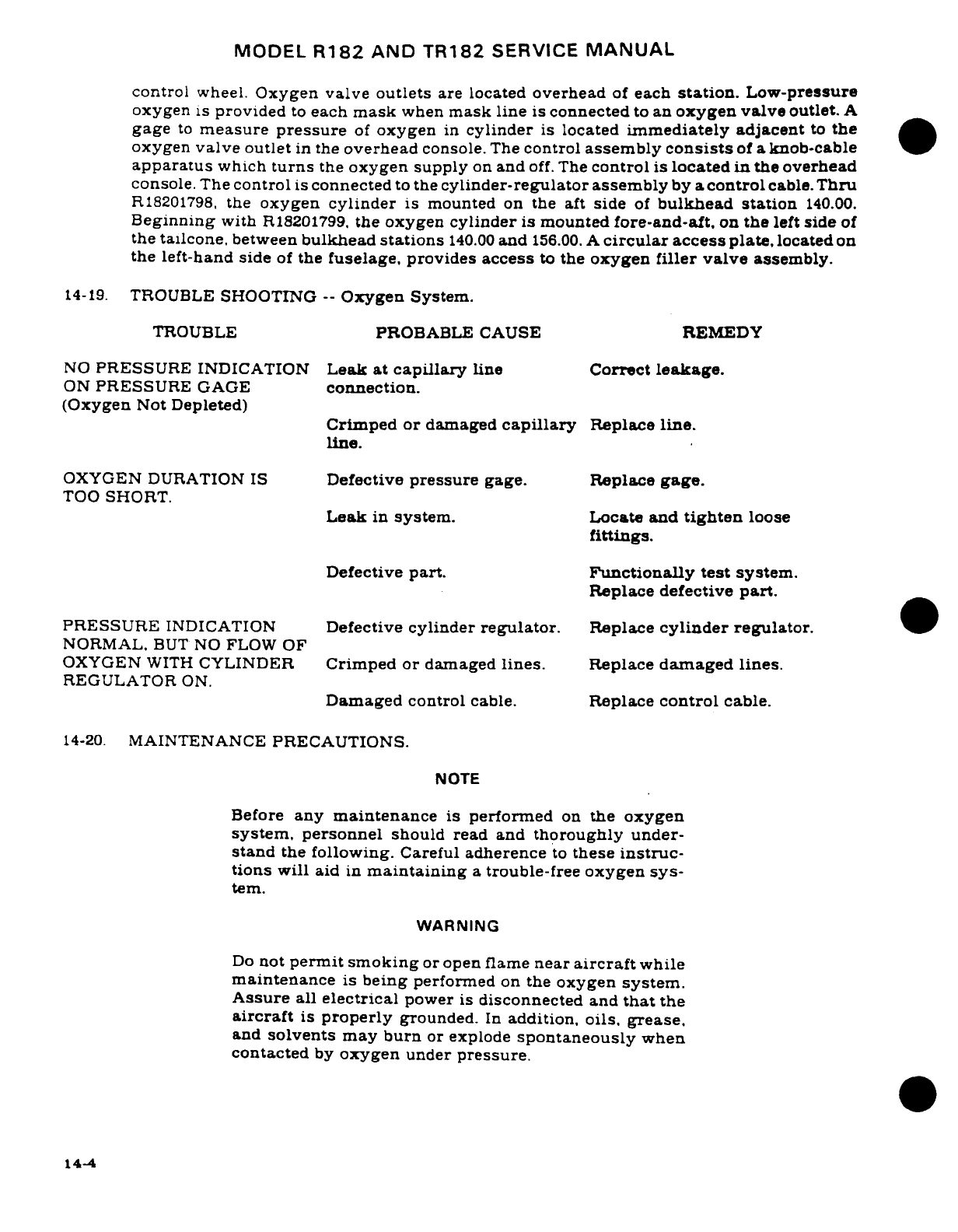 MODEL R182 AND TR182 SERVICE MANUAL

control wheel. Oxygen valve outlets are located overhead of each station. Low-pressure oxygen is provided to each mask when mask line is connected to an oxygen valve outlet. A gage to measure pressure of oxygen in cylinder is located immediately adjacent to the oxygen valve outlet in the overhead console. The control assembly consists of a knob-cable apparatus which turns the oxygen supply on and off. The control is located in the overhead console. The control is connected to the cylinder-regulator assembly by a control cable. Thru R18201798, the oxygen cylinder is mounted on the aft side of bulkhead station 140.00. Beginning with R18201799, the oxygen cylinder is mounted fore-and-aft, on the left side of the tailcone, between bulkhead stations 140.00 and 156.00. A circular access plate, located on the left-hand side of the fuselage, provides access to the oxygen filler valve assembly.

14-19. TROUBLE SHOOTING -- Oxygen System.

| TROUBLE | PROBABLE CAUSE | REMEDY |
|---|---|---|
| NO PRESSURE INDICATION ON PRESSURE GAGE (Oxygen Not Depleted) | Leak at capillary line connection. | Correct leakage. |
| | Crimped or damaged capillary line. | Replace line. |
| OXYGEN DURATION IS TOO SHORT. | Defective pressure gage. | Replace gage. |
| | Leak in system. | Locate and tighten loose fittings. |
| | Defective part. | Functionally test system. Replace defective part. |
| PRESSURE INDICATION NORMAL, BUT NO FLOW OF OXYGEN WITH CYLINDER REGULATOR ON. | Defective cylinder regulator. | Replace cylinder regulator. |
| | Crimped or damaged lines. | Replace damaged lines. |
| | Damaged control cable. | Replace control cable. |

14-20. MAINTENANCE PRECAUTIONS.

NOTE

Before any maintenance is performed on the oxygen system, personnel should read and thoroughly understand the following. Careful adherence to these instructions will aid in maintaining a trouble-free oxygen system.

WARNING

Do not permit smoking or open flame near aircraft while maintenance is being performed on the oxygen system. Assure all electrical power is disconnected and that the aircraft is properly grounded. In addition, oils, grease, and solvents may burn or explode spontaneously when contacted by oxygen under pressure.

14-4